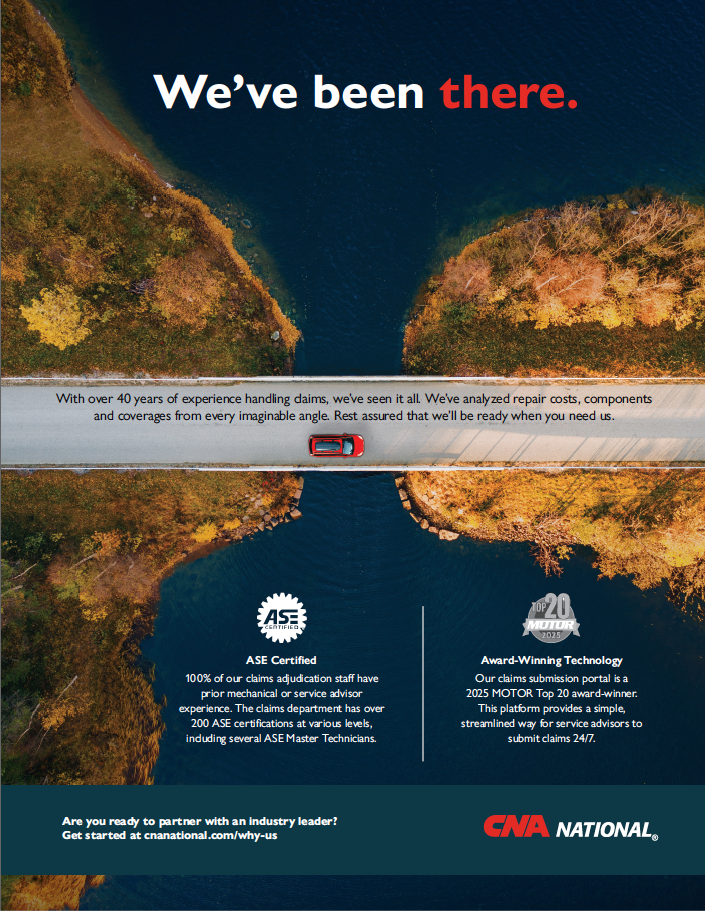 We've been there.

With over 40 years of experience handling claims, we've seen it all. We've analyzed repair costs, components and coverages from every imaginable angle. Rest assured that we'll be ready when you need us.

ASE CERTIFIED

ASE Certified

100% of our claims adjudication staff have prior mechanical or service advisor experience. The claims department has over 200 ASE certifications at various levels, including several ASE Master Technicians.

TOP 20 MOTOR 2025

Award-Winning Technology

Our claims submission portal is a 2025 MOTOR Top 20 award-winner. This platform provides a simple, streamlined way for service advisors to submit claims 24/7.

Are you ready to partner with an industry leader?
Get started at cnanational.com/why-us

CNA NATIONAL®